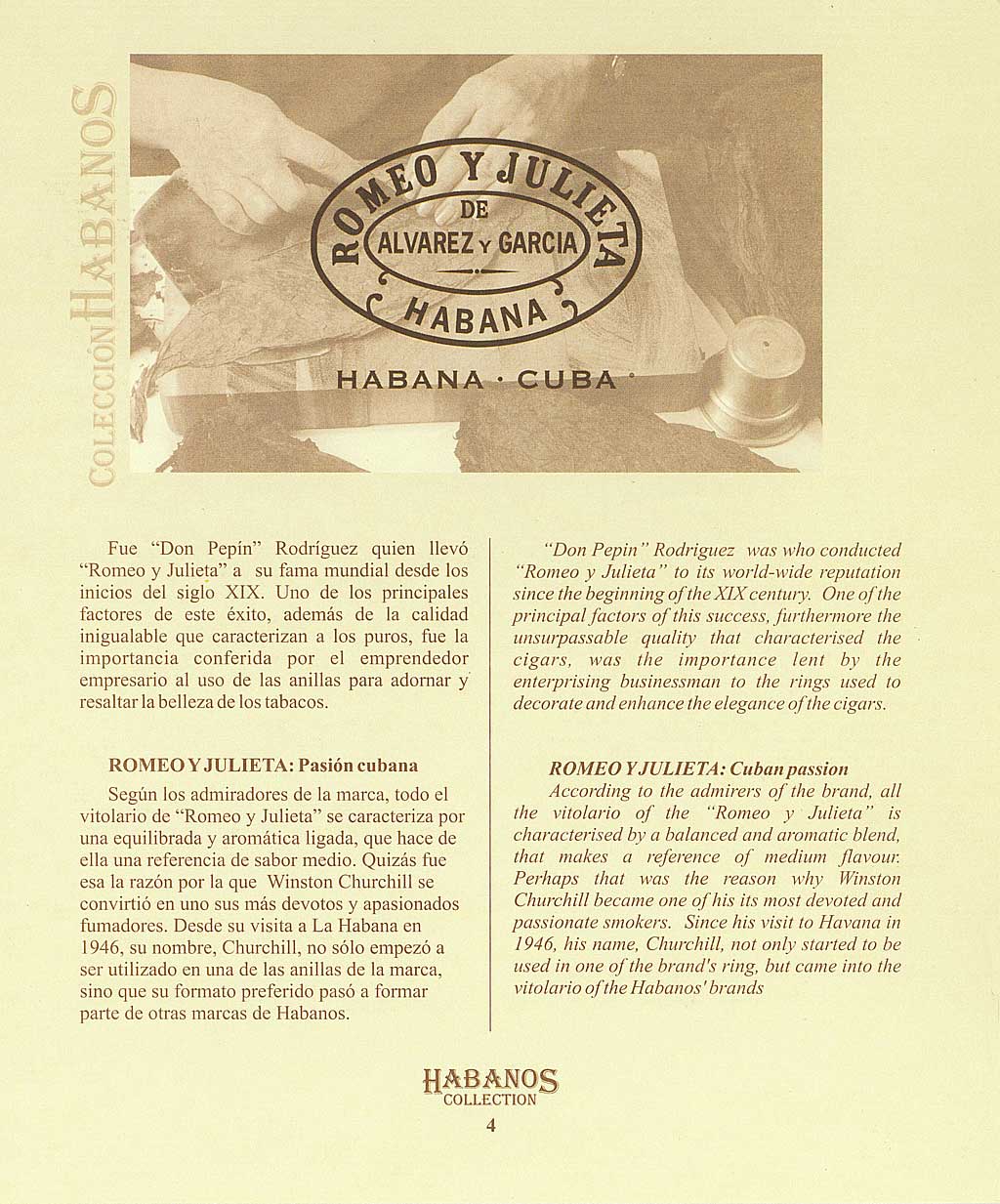 COLECCIÓN HABANOS

ROMEO Y JULIETA
DE
ALVAREZ Y GARCIA
HABANA

HABANA · CUBA

Fue "Don Pepín" Rodríguez quien llevó "Romeo y Julieta" a su fama mundial desde los inicios del siglo XIX. Uno de los principales factores de este éxito, además de la calidad inigualable que caracterizan a los puros, fue la importancia conferida por el emprendedor empresario al uso de las anillas para adornar y resaltar la belleza de los tabacos.

ROMEO Y JULIETA: Pasión cubana

Según los admiradores de la marca, todo el vitolario de "Romeo y Julieta" se caracteriza por una equilibrada y aromática ligada, que hace de ella una referencia de sabor medio. Quizás fue esa la razón por la que Winston Churchill se convirtió en uno sus más devotos y apasionados fumadores. Desde su visita a La Habana en 1946, su nombre, Churchill, no sólo empezó a ser utilizado en una de las anillas de la marca, sino que su formato preferido pasó a formar parte de otras marcas de Habanos.

"Don Pepin" Rodriguez was who conducted "Romeo y Julieta" to its world-wide reputation since the beginning of the XIX century. One of the principal factors of this success, furthermore the unsurpassable quality that characterised the cigars, was the importance lent by the enterprising businessman to the rings used to decorate and enhance the elegance of the cigars.

ROMEO Y JULIETA: Cuban passion

According to the admirers of the brand, all the vitolario of the "Romeo y Julieta" is characterised by a balanced and aromatic blend, that makes a reference of medium flavour. Perhaps that was the reason why Winston Churchill became one of his its most devoted and passionate smokers. Since his visit to Havana in 1946, his name, Churchill, not only started to be used in one of the brand's ring, but came into the vitolario of the Habanos' brands

HABANOS
COLLECTION
4